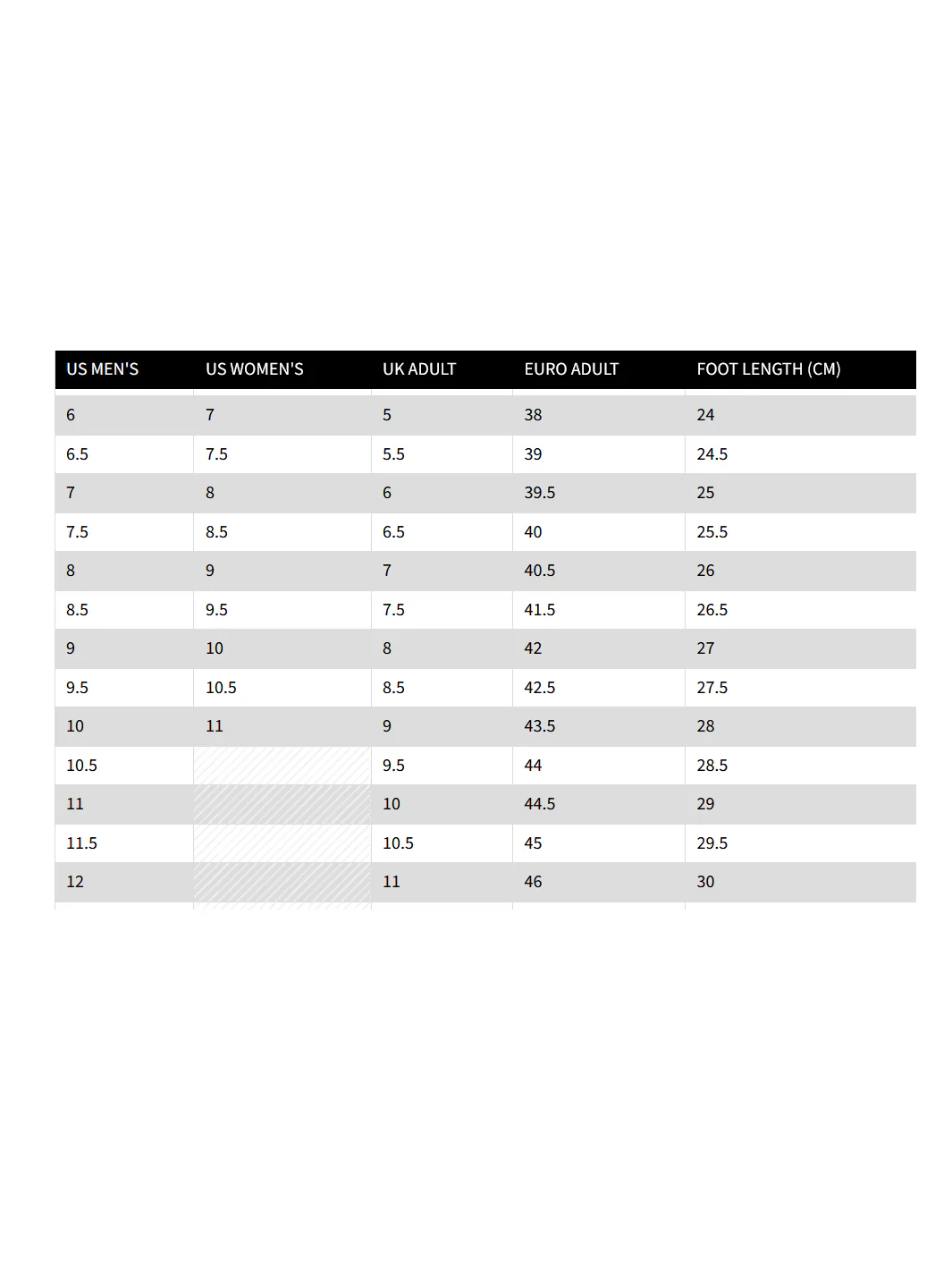 | US MEN'S | US WOMEN'S | UK ADULT | EURO ADULT | FOOT LENGTH (CM) |
|---|---|---|---|---|
| 6 | 7 | 5 | 38 | 24 |
| 6.5 | 7.5 | 5.5 | 39 | 24.5 |
| 7 | 8 | 6 | 39.5 | 25 |
| 7.5 | 8.5 | 6.5 | 40 | 25.5 |
| 8 | 9 | 7 | 40.5 | 26 |
| 8.5 | 9.5 | 7.5 | 41.5 | 26.5 |
| 9 | 10 | 8 | 42 | 27 |
| 9.5 | 10.5 | 8.5 | 42.5 | 27.5 |
| 10 | 11 | 9 | 43.5 | 28 |
| 10.5 | | 9.5 | 44 | 28.5 |
| 11 | | 10 | 44.5 | 29 |
| 11.5 | | 10.5 | 45 | 29.5 |
| 12 | | 11 | 46 | 30 |